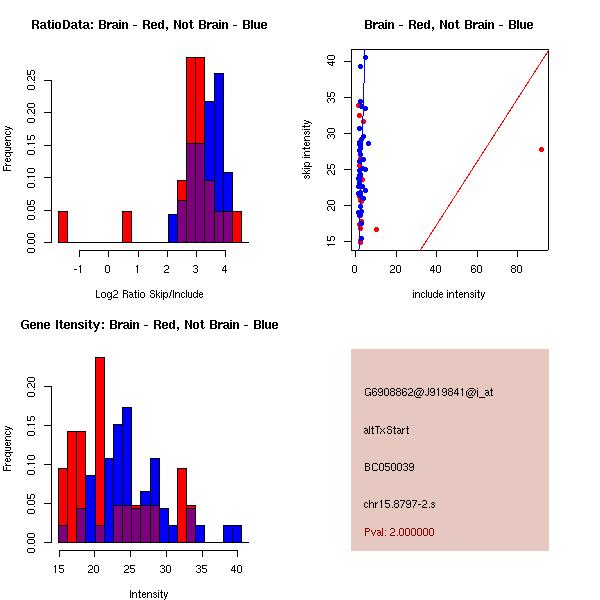 RatioData: Brain - Red, Not Brain - Blue

Frequency

0.00 0.05 0.10 0.15 0.20 0.25

-1 0 1 2 3 4

Log2 Ratio Skip/Include

Brain - Red, Not Brain - Blue

skip intensity

15 20 25 30 35 40

0 20 40 60 80

include intensity

Gene Itensity: Brain - Red, Not Brain - Blue

Frequency

0.00 0.05 0.10 0.15 0.20

15 20 25 30 35 40

Intensity

G6908862@J919841@i_at

altTxStart

BC050039

chr15.8797-2.s

Pval: 2.000000